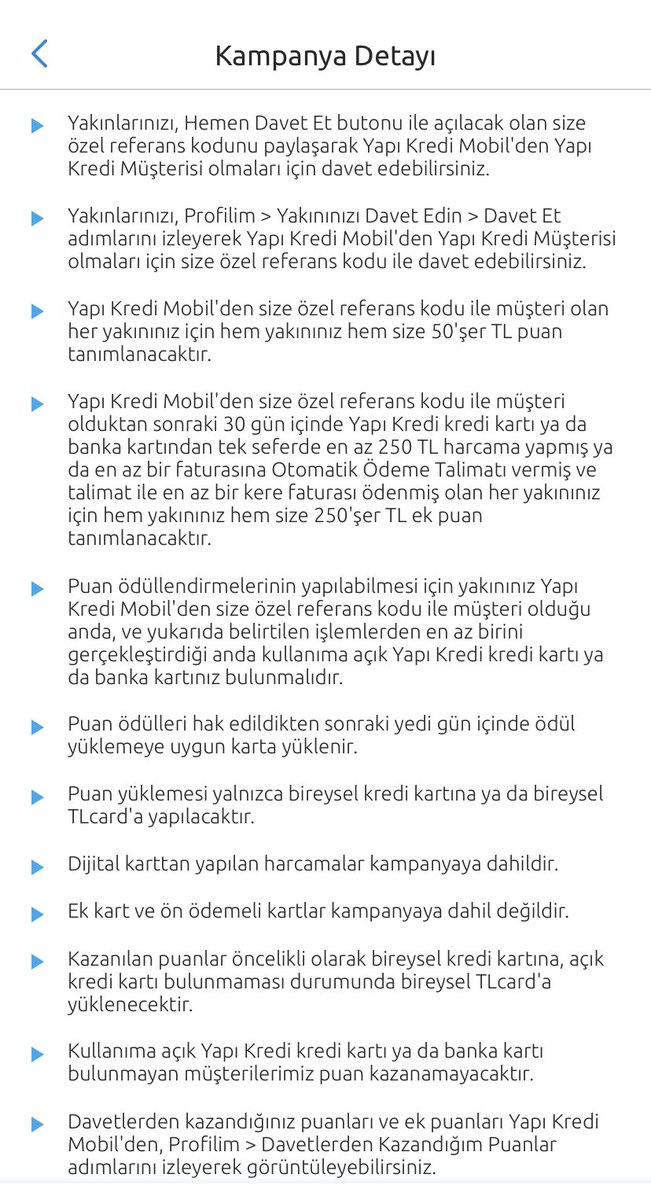 Kampanya Detayı

Yakınlarınızı, Hemen Davet Et butonu ile açılacak olan size özel referans kodunu paylaşarak Yapı Kredi Mobil'den Yapı Kredi Müşterisi olmaları için davet edebilirsiniz.

Yakınlarınızı, Profilim > Yakınınızı Davet Edin > Davet Et adımlarını izleyerek Yapı Kredi Mobil'den Yapı Kredi Müşterisi olmaları için size özel referans kodu ile davet edebilirsiniz.

Yapı Kredi Mobil'den size özel referans kodu ile müşteri olan her yakınınız için hem yakınınız hem size 50'şer TL puan tanımlanacaktır.

Yapı Kredi Mobil'den size özel referans kodu ile müşteri olduktan sonraki 30 gün içinde Yapı Kredi kredi kartı ya da banka kartından tek seferde en az 250 TL harcama yapmış ya da en az bir faturasına Otomatik Ödeme Talimatı vermiş ve talimat ile en az bir kere faturası ödenmiş olan her yakınınız için hem yakınınız hem size 250'şer TL ek puan tanımlanacaktır.

Puan ödüllendirmelerinin yapılabilmesi için yakınınız Yapı Kredi Mobil'den size özel referans kodu ile müşteri olduğu anda, ve yukarıda belirtilen işlemlerden en az birini gerçekleştirdiği anda kullanıma açık Yapı Kredi kredi kartı ya da banka kartınız bulunmalıdır.

Puan ödülleri hak edildikten sonraki yedi gün içinde ödül yüklemeye uygun karta yüklenir.

Puan yüklemesi yalnızca bireysel kredi kartına ya da bireysel TLcard'a yapılacaktır.

Dijital karttan yapılan harcamalar kampanyaya dahildir.

Ek kart ve ön ödemeli kartlar kampanyaya dahil değildir.

Kazanılan puanlar öncelikli olarak bireysel kredi kartına, açık kredi kartı bulunmaması durumunda bireysel TLcard'a yüklenecektir.

Kullanıma açık Yapı Kredi kredi kartı ya da banka kartı bulunmayan müşterilerimiz puan kazanamayacaktır.

Davetlerden kazandığınız puanları ve ek puanları Yapı Kredi Mobil'den, Profilim > Davetlerden Kazandığım Puanlar adımlarını izleyerek görüntüleyebilirsiniz.